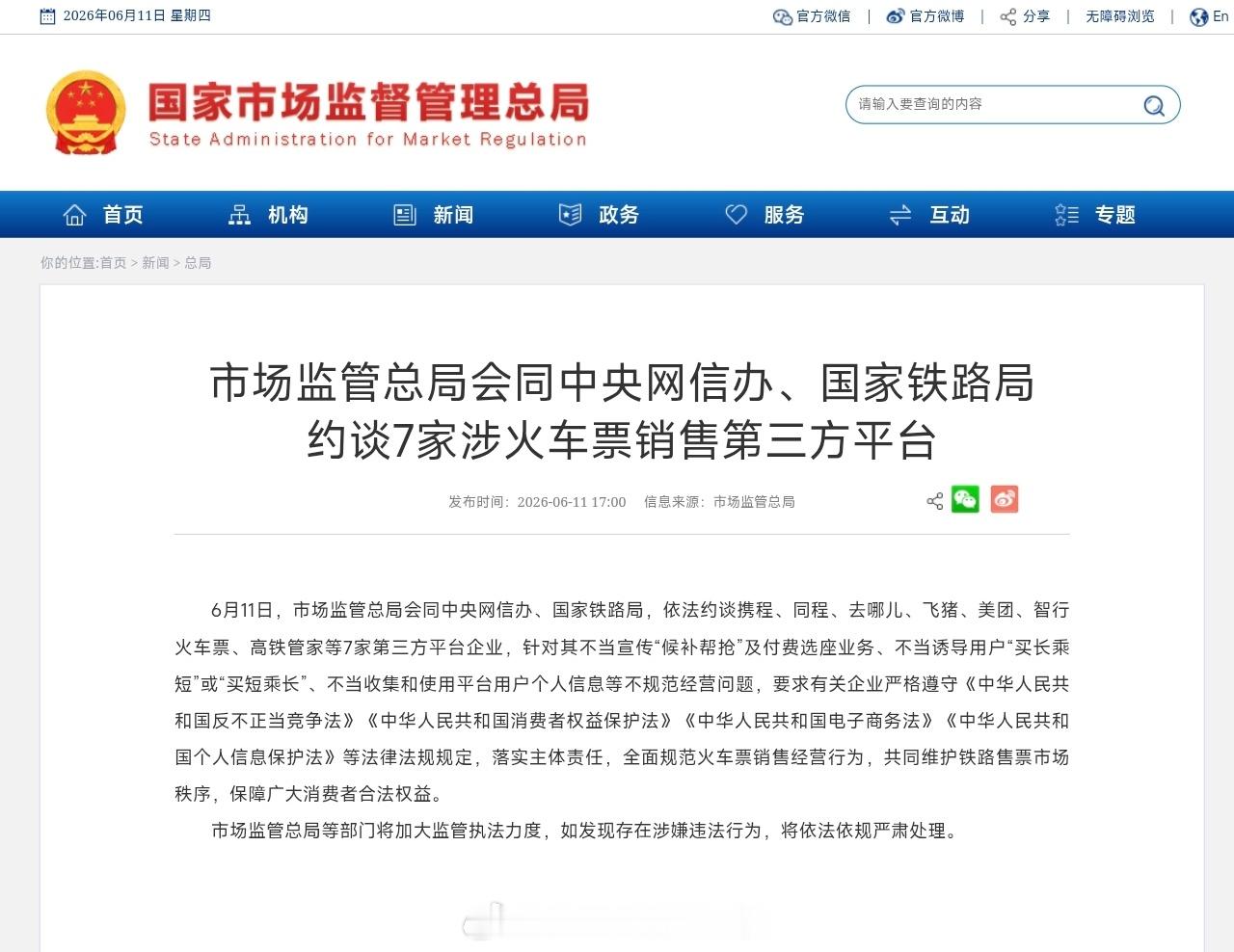 2026年06月11日 星期四

官方微信 | 官方微博 | 分享 | 无障碍浏览 | En

国家市场监督管理总局
State Administration for Market Regulation

请输入要查询的内容

首页 机构 新闻 政务 服务 互动 专题

你的位置:首页 > 新闻 > 总局

市场监管总局会同中央网信办、国家铁路局约谈7家涉火车票销售第三方平台

发布时间：2026-06-11 17:00 信息来源：市场监管总局

6月11日，市场监管总局会同中央网信办、国家铁路局，依法约谈携程、同程、去哪儿、飞猪、美团、智行火车票、高铁管家等7家第三方平台企业，针对其不当宣传“候补帮抢”及付费选座业务、不当诱导用户“买长乘短”或“买短乘长”、不当收集和使用平台用户个人信息等不规范经营问题，要求有关企业严格遵守《中华人民共和国反不正当竞争法》《中华人民共和国消费者权益保护法》《中华人民共和国电子商务法》《中华人民共和国个人信息保护法》等法律法规规定，落实主体责任，全面规范火车票销售经营行为，共同维护铁路售票市场秩序，保障广大消费者合法权益。

市场监管总局等部门将加大监管执法力度，如发现存在涉嫌违法行为，将依法依规严肃处理。